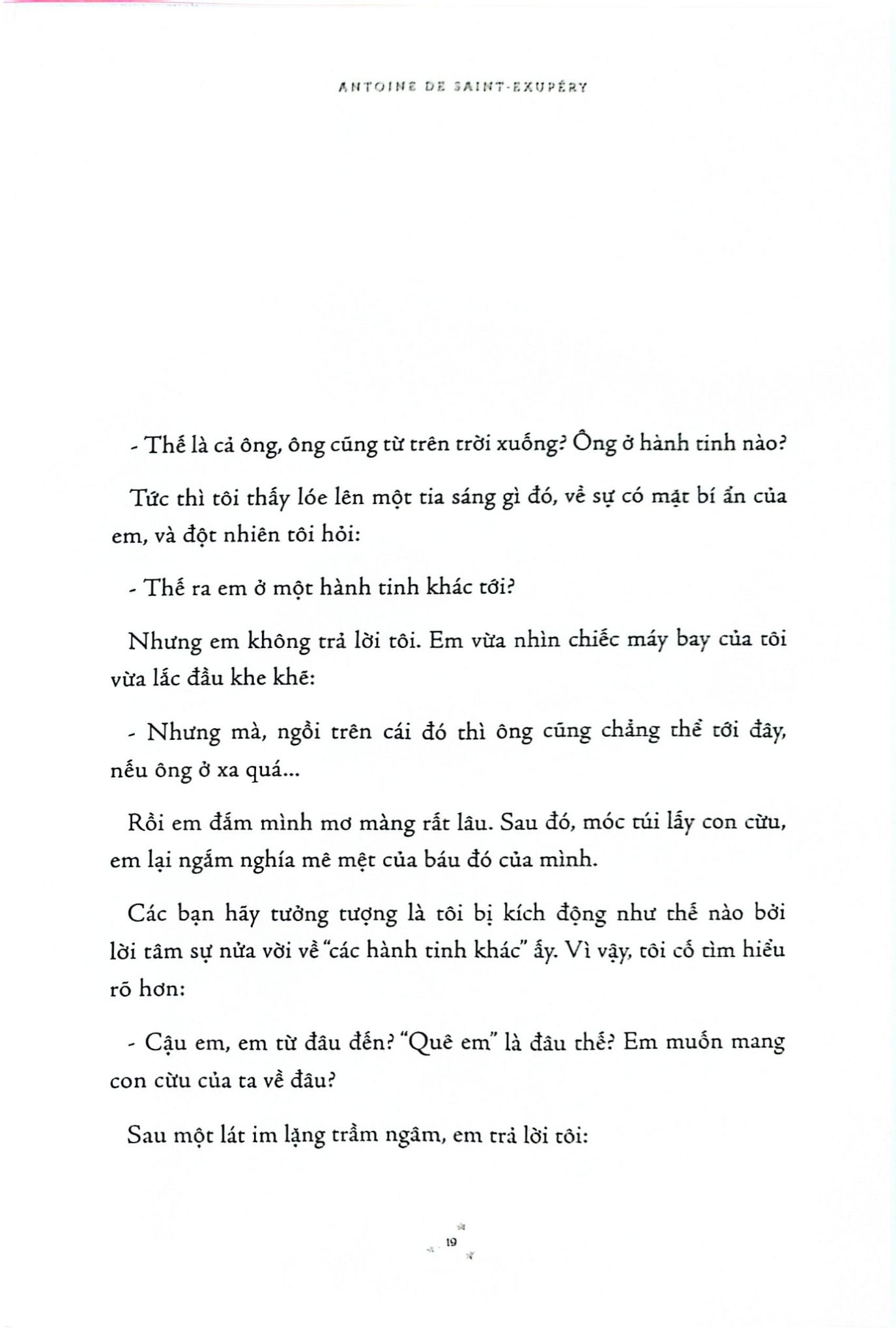 ANTOINE DE SAINT-EXUPÉRY

- Thế là cả ông, ông cũng từ trên trời xuống? Ông ở hành tinh nào?

Tức thì tôi thấy lóe lên một tia sáng gì đó, về sự có mặt bí ẩn của em, và đột nhiên tôi hỏi:

- Thế ra em ở một hành tinh khác tới?

Nhưng em không trả lời tôi. Em vừa nhìn chiếc máy bay của tôi vừa lắc đầu khe khẽ:

- Nhưng mà, ngồi trên cái đó thì ông cũng chẳng thể tới đây, nếu ông ở xa quá...

Rồi em đắm mình mơ màng rất lâu. Sau đó, móc túi lấy con cừu, em lại ngắm nghía mê mệt của báu đó của mình.

Các bạn hãy tưởng tượng là tôi bị kích động như thế nào bởi lời tâm sự nửa vời về "các hành tinh khác" ấy. Vì vậy, tôi cố tìm hiểu rõ hơn:

- Cậu em, em từ đâu đến? "Quê em" là đâu thế? Em muốn mang con cừu của ta về đâu?

Sau một lát im lặng trầm ngâm, em trả lời tôi:

19